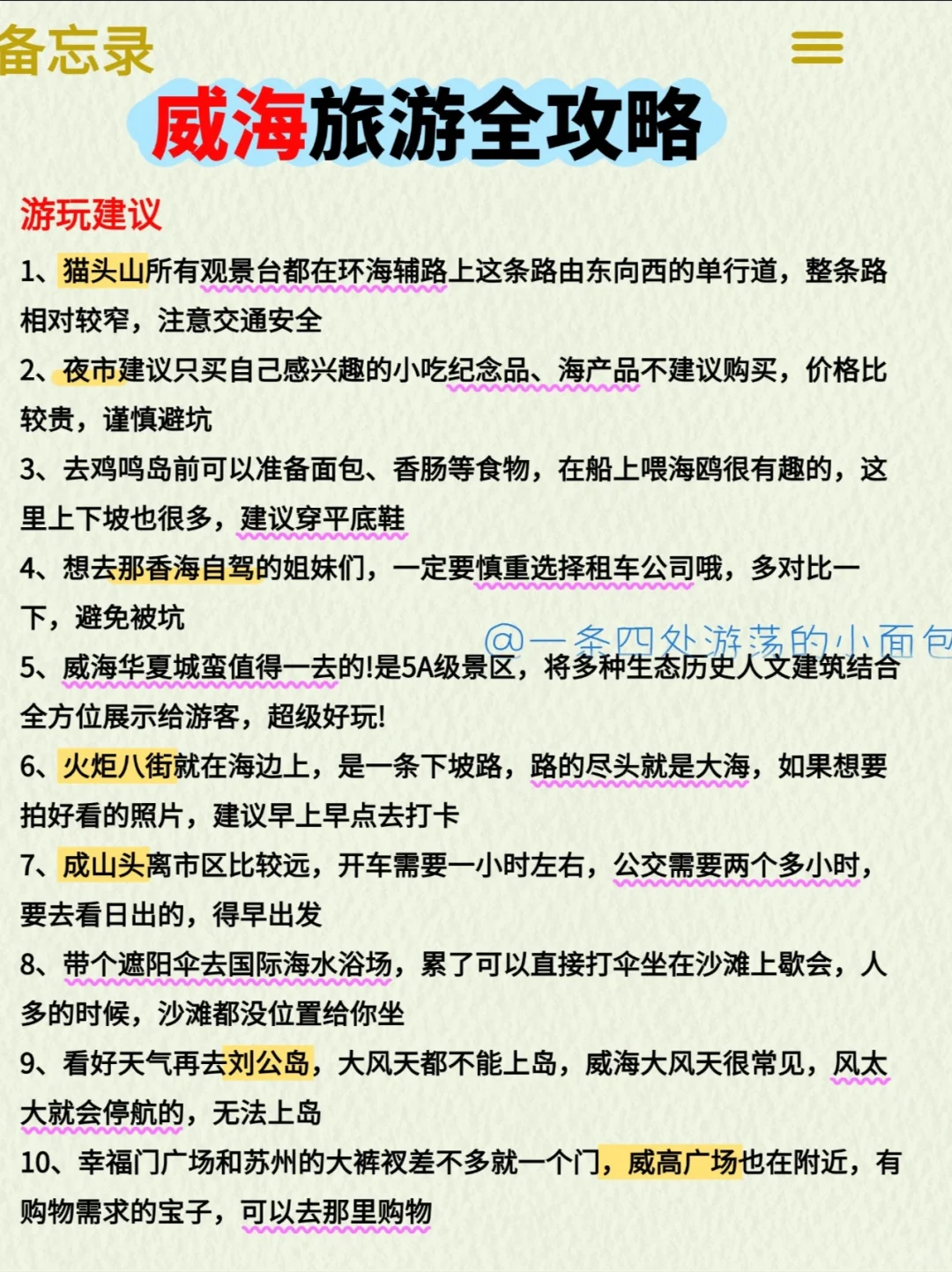 备忘录

威海旅游全攻略

游玩建议

1、猫头山所有观景台都在环海辅路上这条路由东向西的单行道，整条路相对较窄，注意交通安全

2、夜市建议只买自己感兴趣的小吃纪念品、海产品不建议购买，价格比较贵，谨慎避坑

3、去鸡鸣岛前可以准备面包、香肠等食物，在船上喂海鸥很有趣的，这里上下坡也很多，建议穿平底鞋

4、想去那香海自驾的姐妹们，一定要慎重选择租车公司哦，多对比一下，避免被坑

@一条四处游荡的小面包

5、威海华夏城蛮值得一去的!是5A级景区，将多种生态历史人文建筑结合全方位展示给游客，超级好玩!

6、火炬八街就在海边上，是一条下坡路，路的尽头就是大海，如果想要拍好看的照片，建议早上早点去打卡

7、成山头离市区比较远，开车需要一小时左右，公交需要两个多小时，要去看日出的，得早出发

8、带个遮阳伞去国际海水浴场，累了可以直接打伞坐在沙滩上歇会，人多的时候，沙滩都没位置给你坐

9、看好天气再去刘公岛，大风天都不能上岛，威海大风天很常见，风太大就会停航的，无法上岛

10、幸福门广场和苏州的大裤衩差不多就一个门，威高广场也在附近，有购物需求的宝子，可以去那里购物